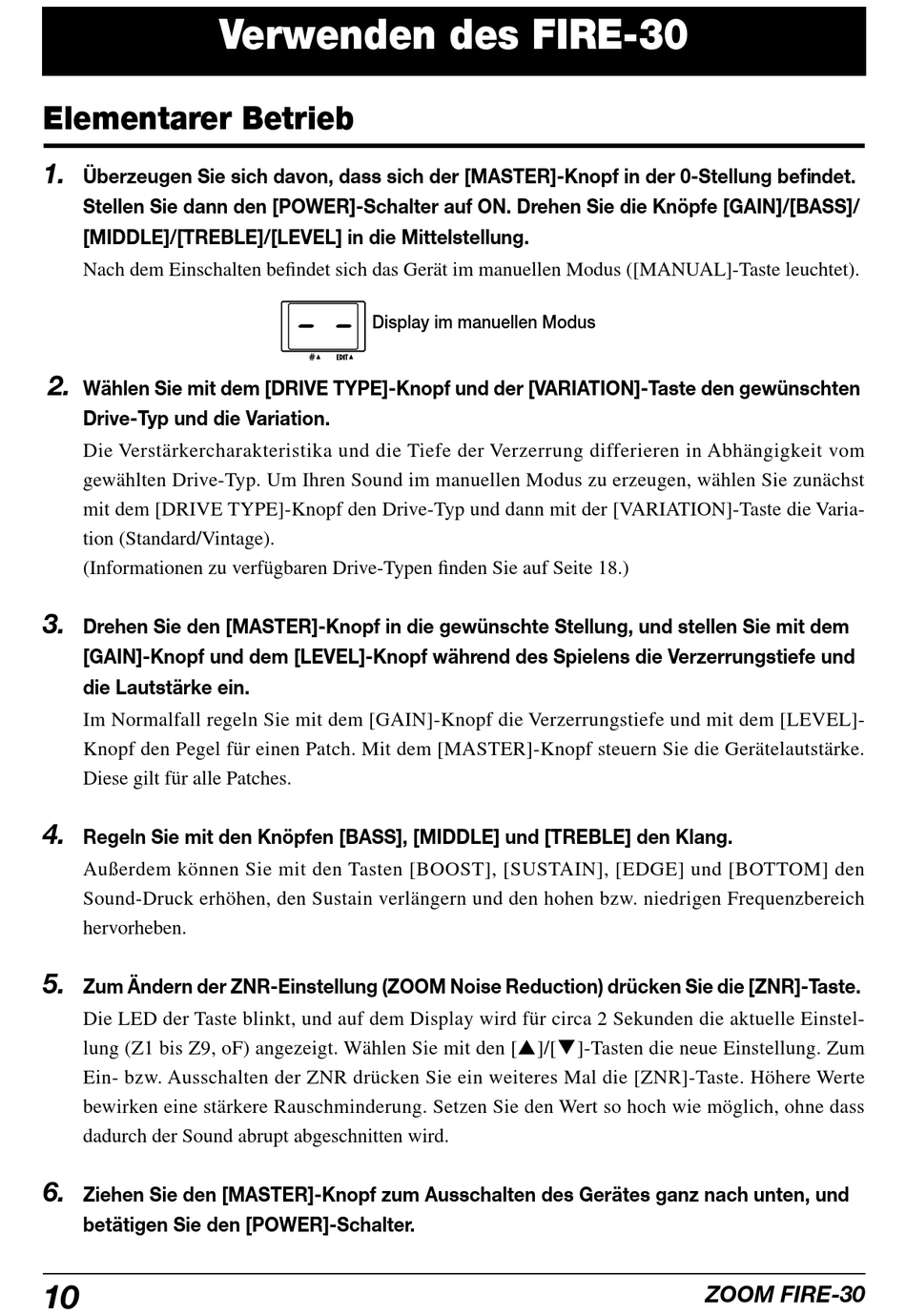 Verwenden des FIRE-30

Elementarer Betrieb

1. Überzeugen Sie sich davon, dass sich der [MASTER]-Knopf in der 0-Stellung befindet. Stellen Sie dann den [POWER]-Schalter auf ON. Drehen Sie die Knöpfe [GAIN]/[BASS]/[MIDDLE]/[TREBLE]/[LEVEL] in die Mittelstellung.

Nach dem Einschalten befindet sich das Gerät im manuellen Modus ([MANUAL]-Taste leuchtet).

– –
#▲ EDIT▲
Display im manuellen Modus

2. Wählen Sie mit dem [DRIVE TYPE]-Knopf und der [VARIATION]-Taste den gewünschten Drive-Typ und die Variation.

Die Verstärkercharakteristika und die Tiefe der Verzerrung differieren in Abhängigkeit vom gewählten Drive-Typ. Um Ihren Sound im manuellen Modus zu erzeugen, wählen Sie zunächst mit dem [DRIVE TYPE]-Knopf den Drive-Typ und dann mit der [VARIATION]-Taste die Variation (Standard/Vintage).
(Informationen zu verfügbaren Drive-Typen finden Sie auf Seite 18.)

3. Drehen Sie den [MASTER]-Knopf in die gewünschte Stellung, und stellen Sie mit dem [GAIN]-Knopf und dem [LEVEL]-Knopf während des Spielens die Verzerrungstiefe und die Lautstärke ein.

Im Normalfall regeln Sie mit dem [GAIN]-Knopf die Verzerrungstiefe und mit dem [LEVEL]-Knopf den Pegel für einen Patch. Mit dem [MASTER]-Knopf steuern Sie die Gerätelautstärke. Diese gilt für alle Patches.

4. Regeln Sie mit den Knöpfen [BASS], [MIDDLE] und [TREBLE] den Klang.

Außerdem können Sie mit den Tasten [BOOST], [SUSTAIN], [EDGE] und [BOTTOM] den Sound-Druck erhöhen, den Sustain verlängern und den hohen bzw. niedrigen Frequenzbereich hervorheben.

5. Zum Ändern der ZNR-Einstellung (ZOOM Noise Reduction) drücken Sie die [ZNR]-Taste.

Die LED der Taste blinkt, und auf dem Display wird für circa 2 Sekunden die aktuelle Einstellung (Z1 bis Z9, oF) angezeigt. Wählen Sie mit den [▲]/[▼]-Tasten die neue Einstellung. Zum Ein- bzw. Ausschalten der ZNR drücken Sie ein weiteres Mal die [ZNR]-Taste. Höhere Werte bewirken eine stärkere Rauschminderung. Setzen Sie den Wert so hoch wie möglich, ohne dass dadurch der Sound abrupt abgeschnitten wird.

6. Ziehen Sie den [MASTER]-Knopf zum Ausschalten des Gerätes ganz nach unten, und betätigen Sie den [POWER]-Schalter.

10 ZOOM FIRE-30